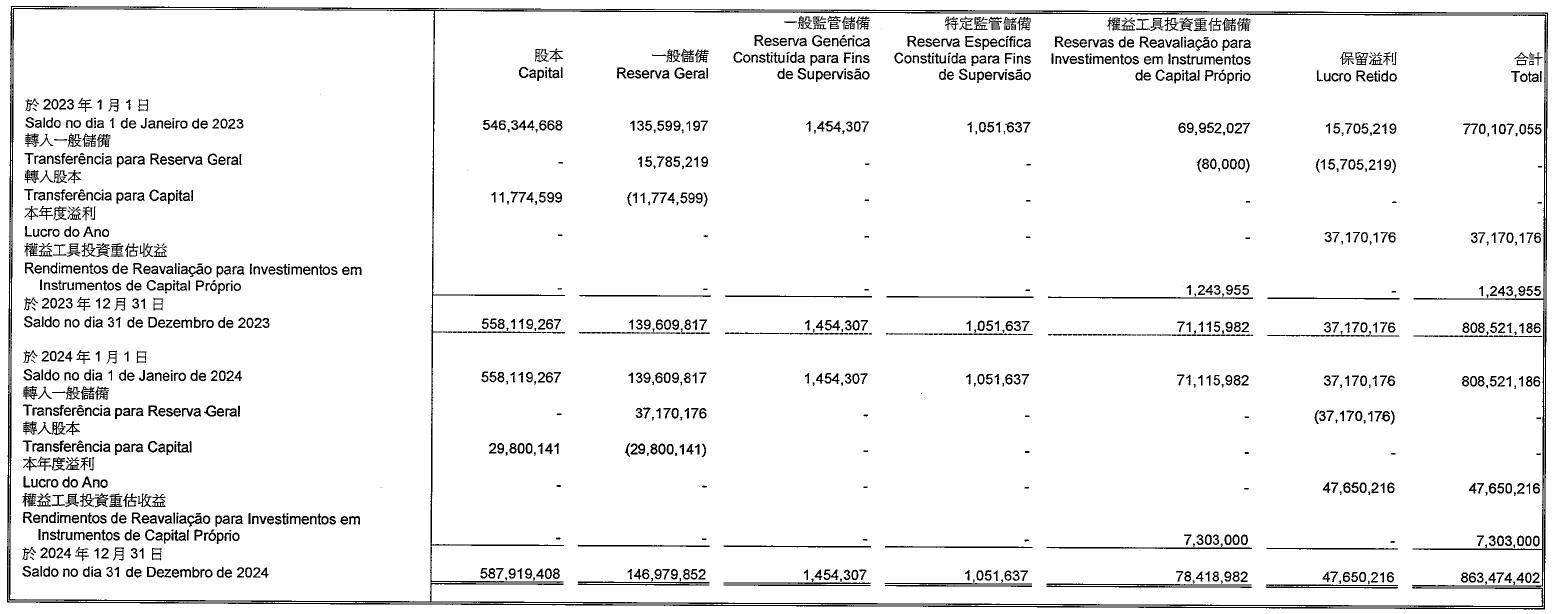 | | 股本 Capital | 一般儲備 Reserva Geral | 一般監管儲備 Reserva Genérica Constituída para Fins de Supervisão | 特定監管儲備 Reserva Específica Constituída para Fins de Supervisão | 權益工具投資重估儲備 Reservas de Reavaliação para Investimentos em Instrumentos de Capital Próprio | 保留溢利 Lucro Retido | 合計 Total |
|---|---|---|---|---|---|---|---|
| 於 2023 年 1 月 1 日 Saldo no dia 1 de Janeiro de 2023 | 546,344,668 | 135,599,197 | 1,454,307 | 1,051,637 | 69,952,027 | 15,705,219 | 770,107,055 |
| 轉入一般儲備 Transferência para Reserva Geral | - | 15,785,219 | - | - | (80,000) | (15,705,219) | - |
| 轉入股本 Transferência para Capital | 11,774,599 | (11,774,599) | - | - | - | - | - |
| 本年度溢利 Lucro do Ano | - | - | - | - | - | 37,170,176 | 37,170,176 |
| 權益工具投資重估收益 Rendimentos de Reavaliação para Investimentos em Instrumentos de Capital Próprio | - | - | - | - | 1,243,955 | - | 1,243,955 |
| 於 2023 年 12 月 31 日 Saldo no dia 31 de Dezembro de 2023 | 558,119,267 | 139,609,817 | 1,454,307 | 1,051,637 | 71,115,982 | 37,170,176 | 808,521,186 |
| 於 2024 年 1 月 1 日 Saldo no dia 1 de Janeiro de 2024 | 558,119,267 | 139,609,817 | 1,454,307 | 1,051,637 | 71,115,982 | 37,170,176 | 808,521,186 |
| 轉入一般儲備 Transferência para Reserva Geral | - | 37,170,176 | - | - | - | (37,170,176) | - |
| 轉入股本 Transferência para Capital | 29,800,141 | (29,800,141) | - | - | - | - | - |
| 本年度溢利 Lucro do Ano | - | - | - | - | - | 47,650,216 | 47,650,216 |
| 權益工具投資重估收益 Rendimentos de Reavaliação para Investimentos em Instrumentos de Capital Próprio | - | - | - | - | 7,303,000 | - | 7,303,000 |
| 於 2024 年 12 月 31 日 Saldo no dia 31 de Dezembro de 2024 | 587,919,408 | 146,979,852 | 1,454,307 | 1,051,637 | 78,418,982 | 47,650,216 | 863,474,402 |